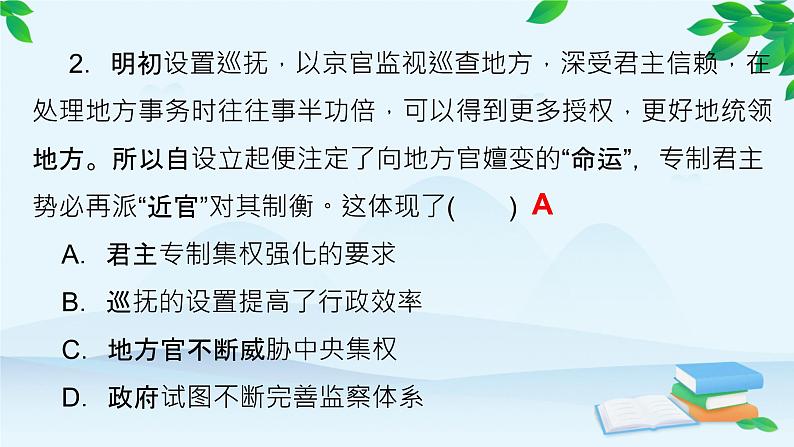 2. 明初设置巡抚，以京官监视巡查地方，深受君主信赖，在处理地方事务时往往事半功倍，可以得到更多授权，更好地统领地方。所以自设立起便注定了向地方官嬗变的“命运”，专制君主势必再派“近官”对其制衡。这体现了(　　) A

A. 君主专制集权强化的要求

B. 巡抚的设置提高了行政效率

C. 地方官不断威胁中央集权

D. 政府试图不断完善监察体系